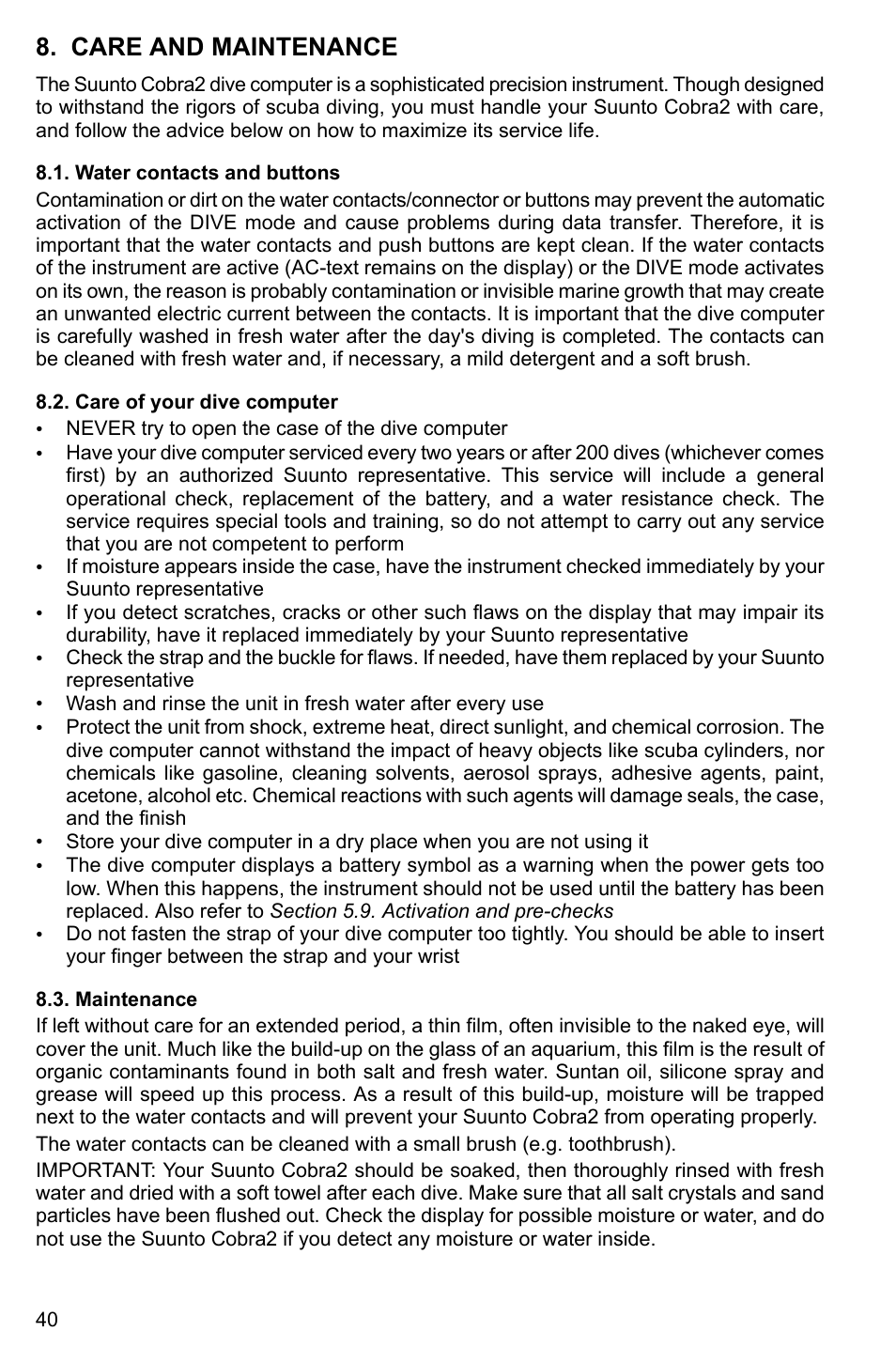 8. CARE AND MAINTENANCE

The Suunto Cobra2 dive computer is a sophisticated precision instrument. Though designed to withstand the rigors of scuba diving, you must handle your Suunto Cobra2 with care, and follow the advice below on how to maximize its service life.

8.1. Water contacts and buttons

Contamination or dirt on the water contacts/connector or buttons may prevent the automatic activation of the DIVE mode and cause problems during data transfer. Therefore, it is important that the water contacts and push buttons are kept clean. If the water contacts of the instrument are active (AC-text remains on the display) or the DIVE mode activates on its own, the reason is probably contamination or invisible marine growth that may create an unwanted electric current between the contacts. It is important that the dive computer is carefully washed in fresh water after the day's diving is completed. The contacts can be cleaned with fresh water and, if necessary, a mild detergent and a soft brush.

8.2. Care of your dive computer

• NEVER try to open the case of the dive computer
• Have your dive computer serviced every two years or after 200 dives (whichever comes first) by an authorized Suunto representative. This service will include a general operational check, replacement of the battery, and a water resistance check. The service requires special tools and training, so do not attempt to carry out any service that you are not competent to perform
• If moisture appears inside the case, have the instrument checked immediately by your Suunto representative
• If you detect scratches, cracks or other such flaws on the display that may impair its durability, have it replaced immediately by your Suunto representative
• Check the strap and the buckle for flaws. If needed, have them replaced by your Suunto representative
• Wash and rinse the unit in fresh water after every use
• Protect the unit from shock, extreme heat, direct sunlight, and chemical corrosion. The dive computer cannot withstand the impact of heavy objects like scuba cylinders, nor chemicals like gasoline, cleaning solvents, aerosol sprays, adhesive agents, paint, acetone, alcohol etc. Chemical reactions with such agents will damage seals, the case, and the finish
• Store your dive computer in a dry place when you are not using it
• The dive computer displays a battery symbol as a warning when the power gets too low. When this happens, the instrument should not be used until the battery has been replaced. Also refer to Section 5.9. Activation and pre-checks
• Do not fasten the strap of your dive computer too tightly. You should be able to insert your finger between the strap and your wrist

8.3. Maintenance

If left without care for an extended period, a thin film, often invisible to the naked eye, will cover the unit. Much like the build-up on the glass of an aquarium, this film is the result of organic contaminants found in both salt and fresh water. Suntan oil, silicone spray and grease will speed up this process. As a result of this build-up, moisture will be trapped next to the water contacts and will prevent your Suunto Cobra2 from operating properly.

The water contacts can be cleaned with a small brush (e.g. toothbrush).

IMPORTANT: Your Suunto Cobra2 should be soaked, then thoroughly rinsed with fresh water and dried with a soft towel after each dive. Make sure that all salt crystals and sand particles have been flushed out. Check the display for possible moisture or water, and do not use the Suunto Cobra2 if you detect any moisture or water inside.

40